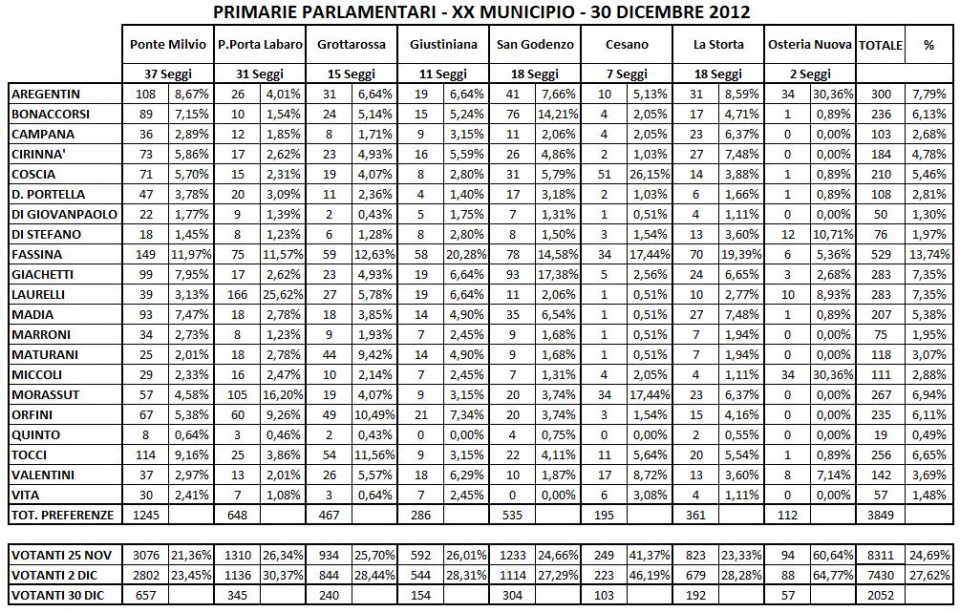 PRIMARIE PARLAMENTARI - XX MUNICIPIO - 30 DICEMBRE 2012

| | Ponte Milvio | | P.Porta Labaro | | Grottarossa | | Giustiniana | | San Godenzo | | Cesano | | La Storta | | Osteria Nuova | | TOTALE | % |
|---|---|---|---|---|---|---|---|---|---|---|---|---|---|---|---|---|---|---|
| | 37 Seggi | | 31 Seggi | | 15 Seggi | | 11 Seggi | | 18 Seggi | | 7 Seggi | | 18 Seggi | | 2 Seggi | | | |
| AREGENTIN | 108 | 8,67% | 26 | 4,01% | 31 | 6,64% | 19 | 6,64% | 41 | 7,66% | 10 | 5,13% | 31 | 8,59% | 34 | 30,36% | 300 | 7,79% |
| BONACCORSI | 89 | 7,15% | 10 | 1,54% | 24 | 5,14% | 15 | 5,24% | 76 | 14,21% | 4 | 2,05% | 17 | 4,71% | 1 | 0,89% | 236 | 6,13% |
| CAMPANA | 36 | 2,89% | 12 | 1,85% | 8 | 1,71% | 9 | 3,15% | 11 | 2,06% | 4 | 2,05% | 23 | 6,37% | 0 | 0,00% | 103 | 2,68% |
| CIRINNA' | 73 | 5,86% | 17 | 2,62% | 23 | 4,93% | 16 | 5,59% | 26 | 4,86% | 2 | 1,03% | 27 | 7,48% | 0 | 0,00% | 184 | 4,78% |
| COSCIA | 71 | 5,70% | 15 | 2,31% | 19 | 4,07% | 8 | 2,80% | 31 | 5,79% | 51 | 26,15% | 14 | 3,88% | 1 | 0,89% | 210 | 5,46% |
| D. PORTELLA | 47 | 3,78% | 20 | 3,09% | 11 | 2,36% | 4 | 1,40% | 17 | 3,18% | 2 | 1,03% | 6 | 1,66% | 1 | 0,89% | 108 | 2,81% |
| DI GIOVANPAOLO | 22 | 1,77% | 9 | 1,39% | 2 | 0,43% | 5 | 1,75% | 7 | 1,31% | 1 | 0,51% | 4 | 1,11% | 0 | 0,00% | 50 | 1,30% |
| DI STEFANO | 18 | 1,45% | 8 | 1,23% | 6 | 1,28% | 8 | 2,80% | 8 | 1,50% | 3 | 1,54% | 13 | 3,60% | 12 | 10,71% | 76 | 1,97% |
| FASSINA | 149 | 11,97% | 75 | 11,57% | 59 | 12,63% | 58 | 20,28% | 78 | 14,58% | 34 | 17,44% | 70 | 19,39% | 6 | 5,36% | 529 | 13,74% |
| GIACHETTI | 99 | 7,95% | 17 | 2,62% | 23 | 4,93% | 19 | 6,64% | 93 | 17,38% | 5 | 2,56% | 24 | 6,65% | 3 | 2,68% | 283 | 7,35% |
| LAURELLI | 39 | 3,13% | 166 | 25,62% | 27 | 5,78% | 19 | 6,64% | 11 | 2,06% | 1 | 0,51% | 10 | 2,77% | 10 | 8,93% | 283 | 7,35% |
| MADIA | 93 | 7,47% | 18 | 2,78% | 18 | 3,85% | 14 | 4,90% | 35 | 6,54% | 1 | 0,51% | 27 | 7,48% | 1 | 0,89% | 207 | 5,38% |
| MARRONI | 34 | 2,73% | 8 | 1,23% | 9 | 1,93% | 7 | 2,45% | 9 | 1,68% | 1 | 0,51% | 7 | 1,94% | 0 | 0,00% | 75 | 1,95% |
| MATURANI | 25 | 2,01% | 18 | 2,78% | 44 | 9,42% | 14 | 4,90% | 9 | 1,68% | 1 | 0,51% | 7 | 1,94% | 0 | 0,00% | 118 | 3,07% |
| MICCOLI | 29 | 2,33% | 16 | 2,47% | 10 | 2,14% | 7 | 2,45% | 7 | 1,31% | 4 | 2,05% | 4 | 1,11% | 34 | 30,36% | 111 | 2,88% |
| MORASSUT | 57 | 4,58% | 105 | 16,20% | 19 | 4,07% | 9 | 3,15% | 20 | 3,74% | 34 | 17,44% | 23 | 6,37% | 0 | 0,00% | 267 | 6,94% |
| ORFINI | 67 | 5,38% | 60 | 9,26% | 49 | 10,49% | 21 | 7,34% | 20 | 3,74% | 3 | 1,54% | 15 | 4,16% | 0 | 0,00% | 235 | 6,11% |
| QUINTO | 8 | 0,64% | 3 | 0,46% | 2 | 0,43% | 0 | 0,00% | 4 | 0,75% | 0 | 0,00% | 2 | 0,55% | 0 | 0,00% | 19 | 0,49% |
| TOCCI | 114 | 9,16% | 25 | 3,86% | 54 | 11,56% | 9 | 3,15% | 22 | 4,11% | 11 | 5,64% | 20 | 5,54% | 1 | 0,89% | 256 | 6,65% |
| VALENTINI | 37 | 2,97% | 13 | 2,01% | 26 | 5,57% | 18 | 6,29% | 10 | 1,87% | 17 | 8,72% | 13 | 3,60% | 8 | 7,14% | 142 | 3,69% |
| VITA | 30 | 2,41% | 7 | 1,08% | 3 | 0,64% | 7 | 2,45% | 0 | 0,00% | 6 | 3,08% | 4 | 1,11% | 0 | 0,00% | 57 | 1,48% |
| TOT. PREFERENZE | 1245 | | 648 | | 467 | | 286 | | 535 | | 195 | | 361 | | 112 | | 3849 | |

| | | | | | | | | | | | | | | | | | | |
|---|---|---|---|---|---|---|---|---|---|---|---|---|---|---|---|---|---|---|
| VOTANTI 25 NOV | 3076 | 21,36% | 1310 | 26,34% | 934 | 25,70% | 592 | 26,01% | 1233 | 24,66% | 249 | 41,37% | 823 | 23,33% | 94 | 60,64% | 8311 | 24,69% |
| VOTANTI 2 DIC | 2802 | 23,45% | 1136 | 30,37% | 844 | 28,44% | 544 | 28,31% | 1114 | 27,29% | 223 | 46,19% | 679 | 28,28% | 88 | 64,77% | 7430 | 27,62% |
| VOTANTI 30 DIC | 657 | | 345 | | 240 | | 154 | | 304 | | 103 | | 192 | | 57 | | 2052 | |